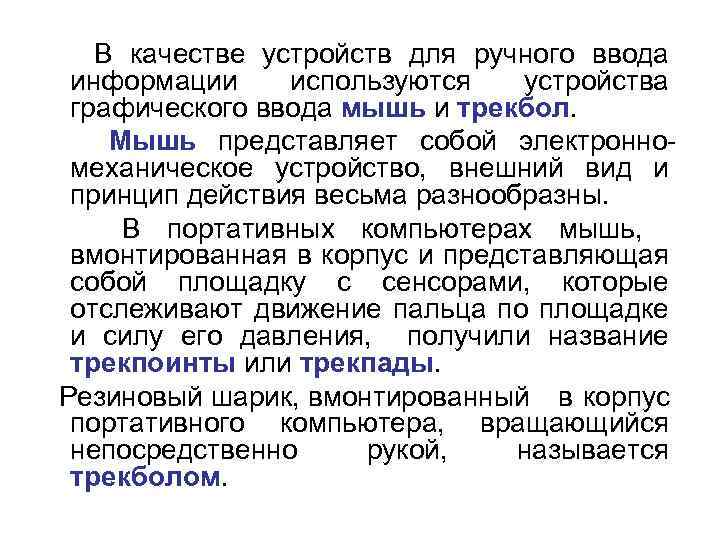 В качестве устройств для ручного ввода информации используются устройства графического ввода мышь и трекбол.

Мышь представляет собой электронно-механическое устройство, внешний вид и принцип действия весьма разнообразны.

В портативных компьютерах мышь, вмонтированная в корпус и представляющая собой площадку с сенсорами, которые отслеживают движение пальца по площадке и силу его давления, получили название трекпоинты или трекпады.

Резиновый шарик, вмонтированный в корпус портативного компьютера, вращающийся непосредственно рукой, называется трекболом.